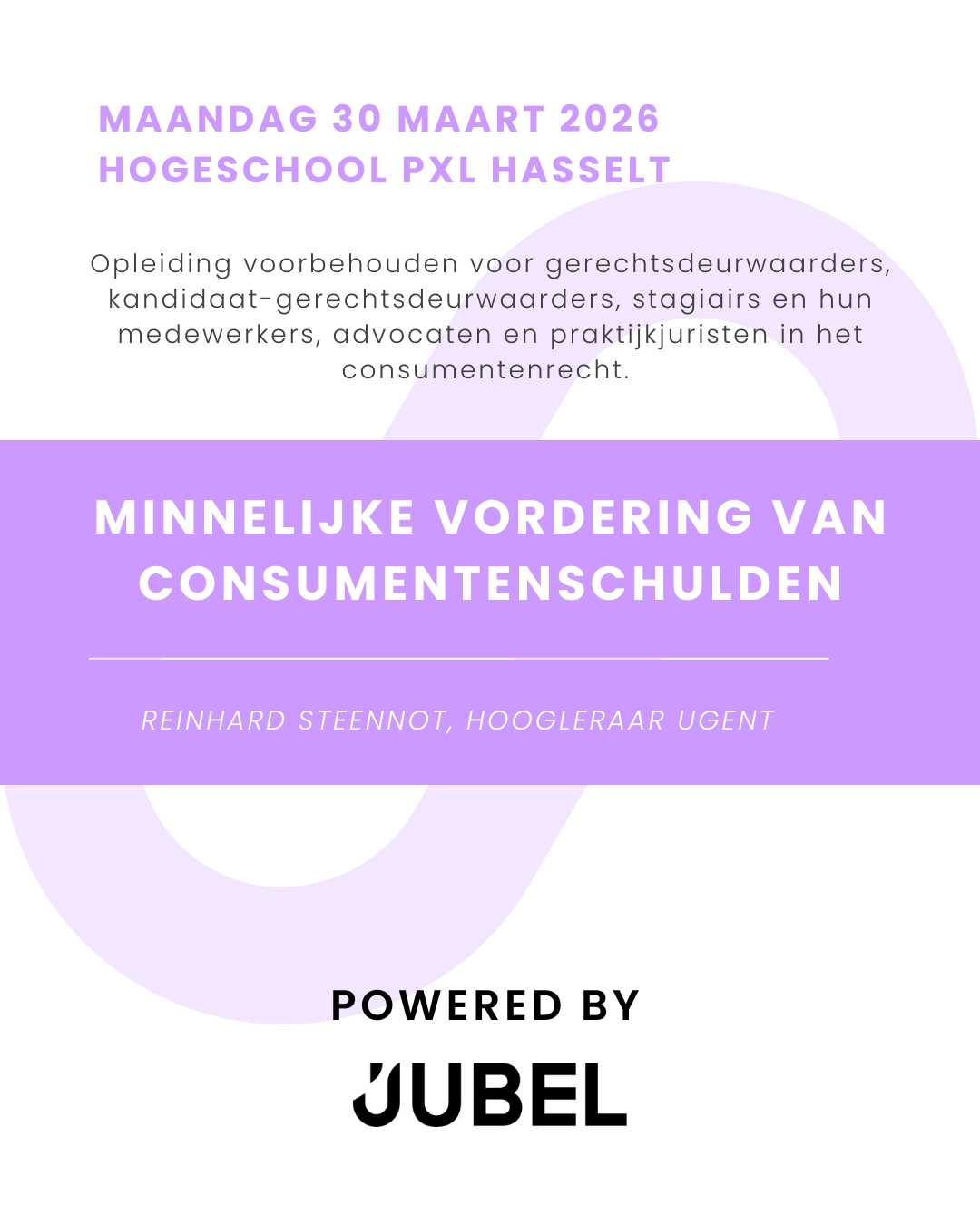 MAANDAG 30 MAART 2026
HOGESCHOOL PXL HASSELT

Opleiding voorbehouden voor gerechtsdeurwaarders, kandidaat-gerechtsdeurwaarders, stagiairs en hun medewerkers, advocaten en praktijkjuristen in het consumentenrecht.

MINNELIJKE VORDERING VAN CONSUMENTENSCHULDEN

REINHARD STEENNOT, HOOGLERAAR UGENT

POWERED BY

JUBEL